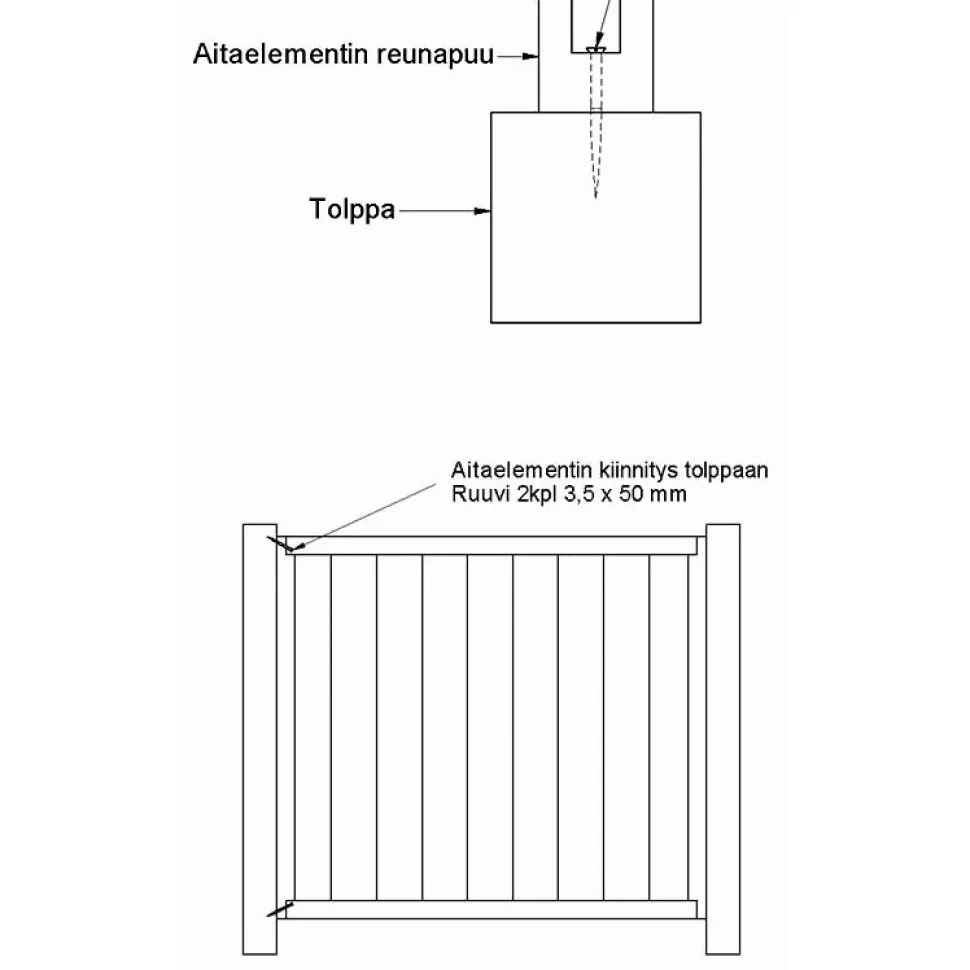 Aitaelementin reunapuu

Tolppa

Aitaelementin kiinnitys tolppaan
Ruuvi 2kpl 3,5 x 50 mm